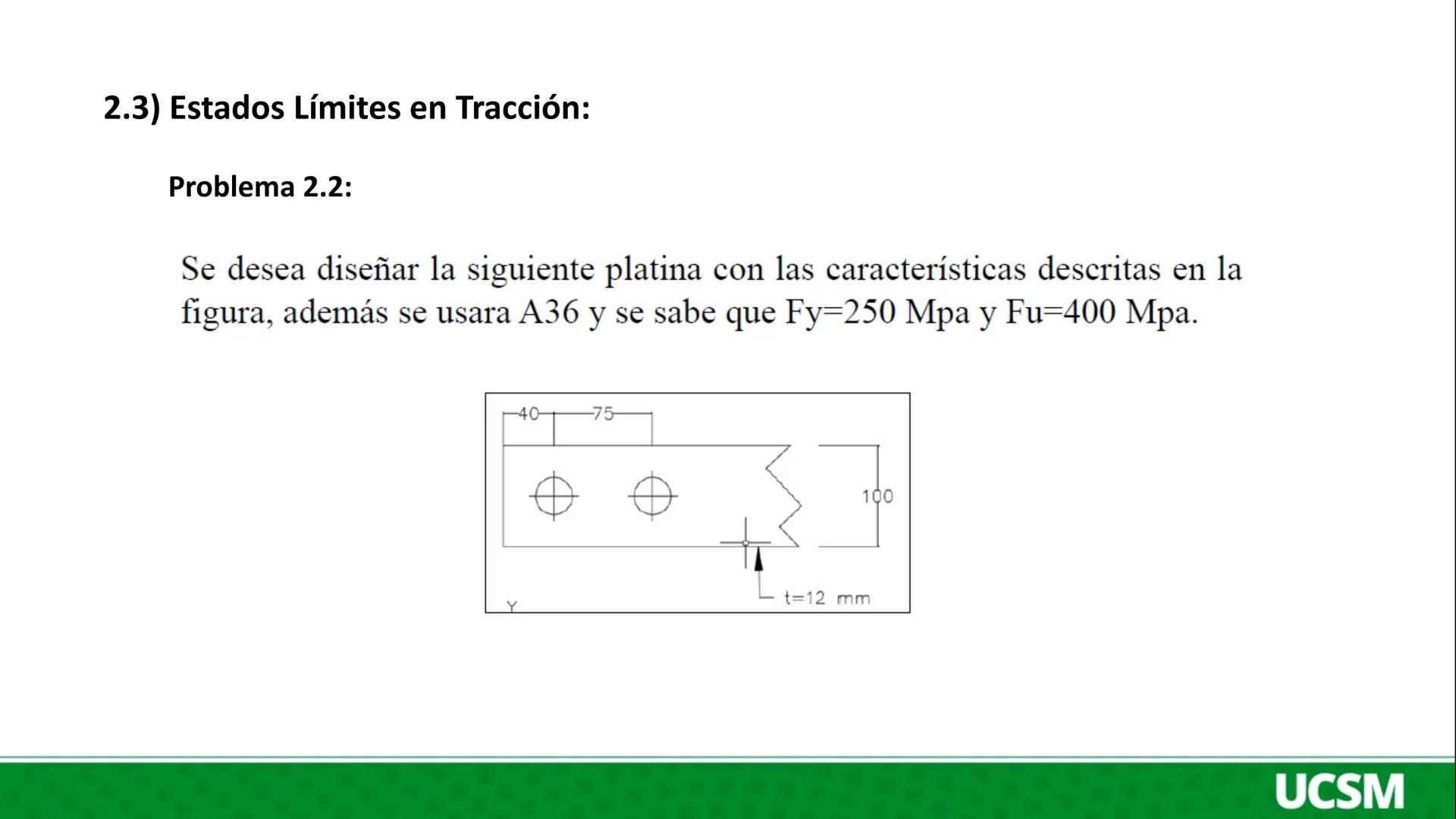 2.3) Estados Límites en Tracción:

Problema 2.2:

Se desea diseñar la siguiente platina con las características descritas en la figura, además se usara A36 y se sabe que Fy=250 Mpa y Fu=400 Mpa.

40
75
100
t=12 mm
Y

UCSM